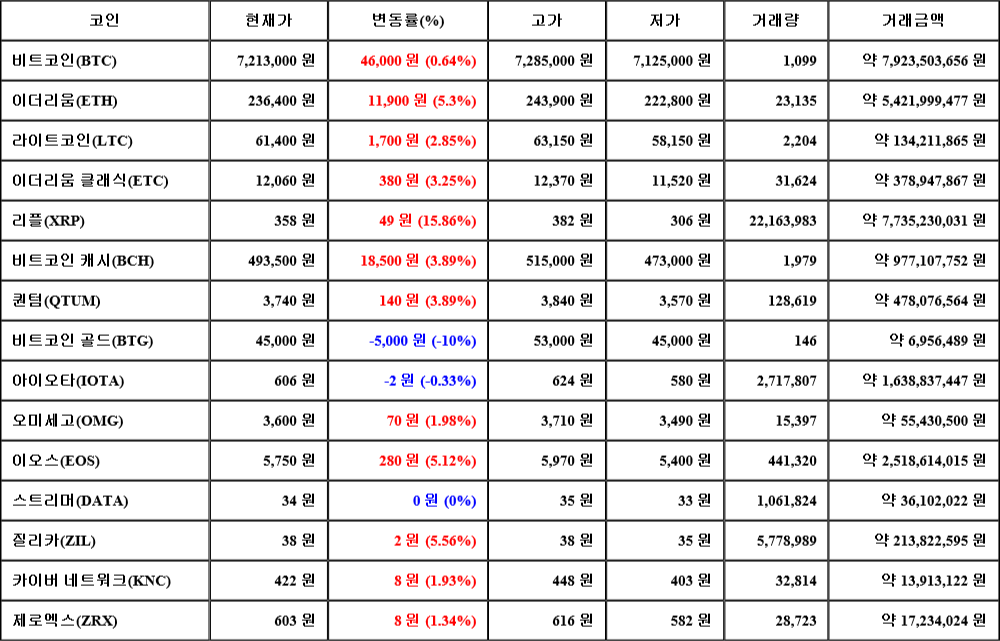 | 코인 | 현재가 | 변동률(%) | 고가 | 저가 | 거래량 | 거래금액 |
|---|---|---|---|---|---|---|
| 비트코인(BTC) | 7,213,000 원 | 46,000 원 (0.64%) | 7,285,000 원 | 7,125,000 원 | 1,099 | 약 7,923,503,656 원 |
| 이더리움(ETH) | 236,400 원 | 11,900 원 (5.3%) | 243,900 원 | 222,800 원 | 23,135 | 약 5,421,999,477 원 |
| 라이트코인(LTC) | 61,400 원 | 1,700 원 (2.85%) | 63,150 원 | 58,150 원 | 2,204 | 약 134,211,865 원 |
| 이더리움 클래식(ETC) | 12,060 원 | 380 원 (3.25%) | 12,370 원 | 11,520 원 | 31,624 | 약 378,947,867 원 |
| 리플(XRP) | 358 원 | 49 원 (15.86%) | 382 원 | 306 원 | 22,163,983 | 약 7,735,230,031 원 |
| 비트코인 캐시(BCH) | 493,500 원 | 18,500 원 (3.89%) | 515,000 원 | 473,000 원 | 1,979 | 약 977,107,752 원 |
| 퀀텀(QTUM) | 3,740 원 | 140 원 (3.89%) | 3,840 원 | 3,570 원 | 128,619 | 약 478,076,564 원 |
| 비트코인 골드(BTG) | 45,000 원 | -5,000 원 (-10%) | 53,000 원 | 45,000 원 | 146 | 약 6,956,489 원 |
| 아이오타(IOTA) | 606 원 | -2 원 (-0.33%) | 624 원 | 580 원 | 2,717,807 | 약 1,638,837,447 원 |
| 오미세고(OMG) | 3,600 원 | 70 원 (1.98%) | 3,710 원 | 3,490 원 | 15,397 | 약 55,430,500 원 |
| 이오스(EOS) | 5,750 원 | 280 원 (5.12%) | 5,970 원 | 5,400 원 | 441,320 | 약 2,518,614,015 원 |
| 스트리머(DATA) | 34 원 | 0 원 (0%) | 35 원 | 33 원 | 1,061,824 | 약 36,102,022 원 |
| 질리카(ZIL) | 38 원 | 2 원 (5.56%) | 38 원 | 35 원 | 5,778,989 | 약 213,822,595 원 |
| 카이버 네트워크(KNC) | 422 원 | 8 원 (1.93%) | 448 원 | 403 원 | 32,814 | 약 13,913,122 원 |
| 제로엑스(ZRX) | 603 원 | 8 원 (1.34%) | 616 원 | 582 원 | 28,723 | 약 17,234,024 원 |